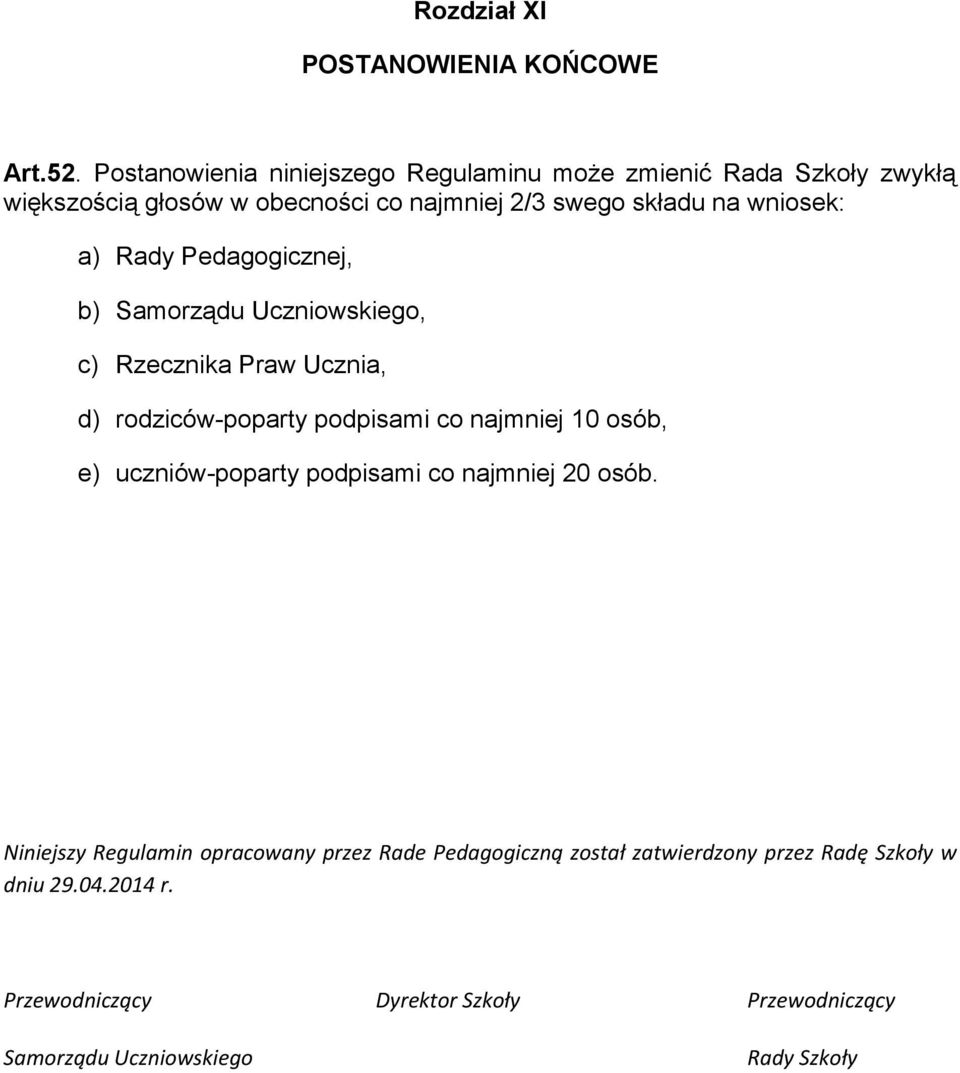 Rozdział XI

POSTANOWIENIA KOŃCOWE

Art.52. Postanowienia niniejszego Regulaminu może zmienić Rada Szkoły zwykłą większością głosów w obecności co najmniej 2/3 swego składu na wniosek:

a) Rady Pedagogicznej,

b) Samorządu Uczniowskiego,

c) Rzecznika Praw Ucznia,

d) rodziców-poparty podpisami co najmniej 10 osób,

e) uczniów-poparty podpisami co najmniej 20 osób.

Niniejszy Regulamin opracowany przez Rade Pedagogiczną został zatwierdzony przez Radę Szkoły w dniu 29.04.2014 r.

Przewodniczący

Samorządu Uczniowskiego

Dyrektor Szkoły

Przewodniczący

Rady Szkoły